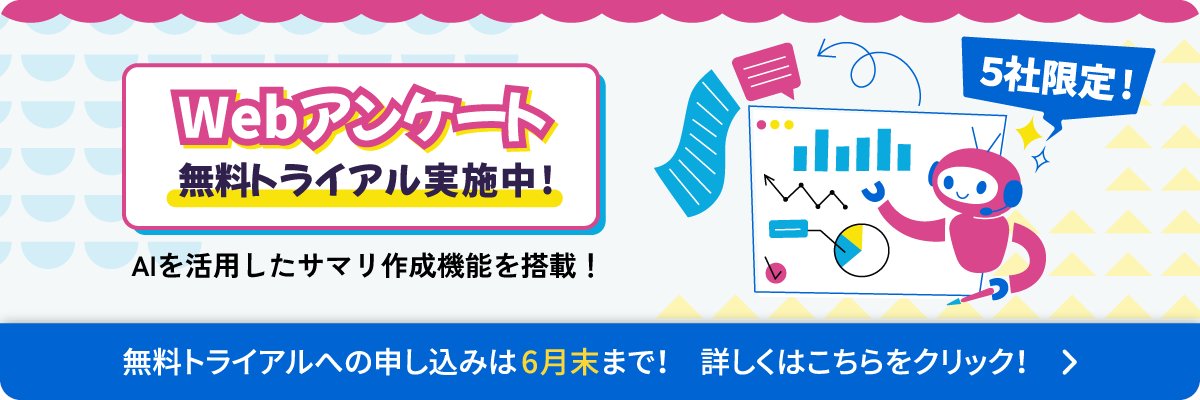 Webアンケート
無料トライアル実施中！

AIを活用したサマリ作成機能を搭載！

5社限定！

無料トライアルへの申し込みは6月末まで！　詳しくはこちらをクリック！